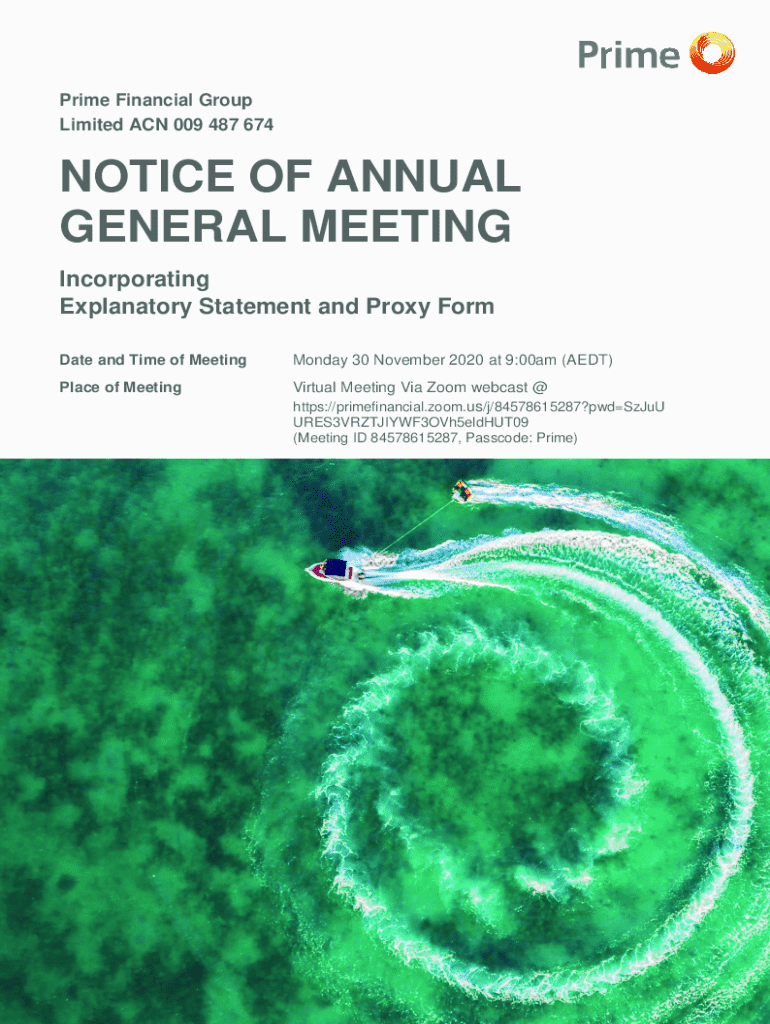 Prime

Prime Financial Group
Limited ACN 009 487 674

NOTICE OF ANNUAL GENERAL MEETING

Incorporating
Explanatory Statement and Proxy Form

Date and Time of Meeting Monday 30 November 2020 at 9:00am (AEDT)

Place of Meeting Virtual Meeting Via Zoom webcast @ https://primefinancial.zoom.us/j/84578615287?pwd=SzJuUURES3VRZTJIYWF3OVh5eldHUT09 (Meeting ID 84578615287, Passcode: Prime)